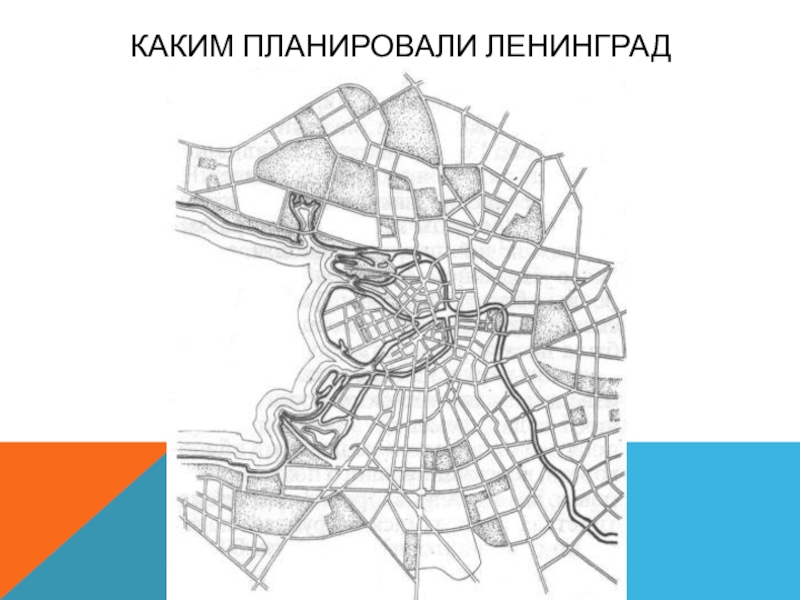 КАКИМ ПЛАНИРОВАЛИ ЛЕНИНГРАД